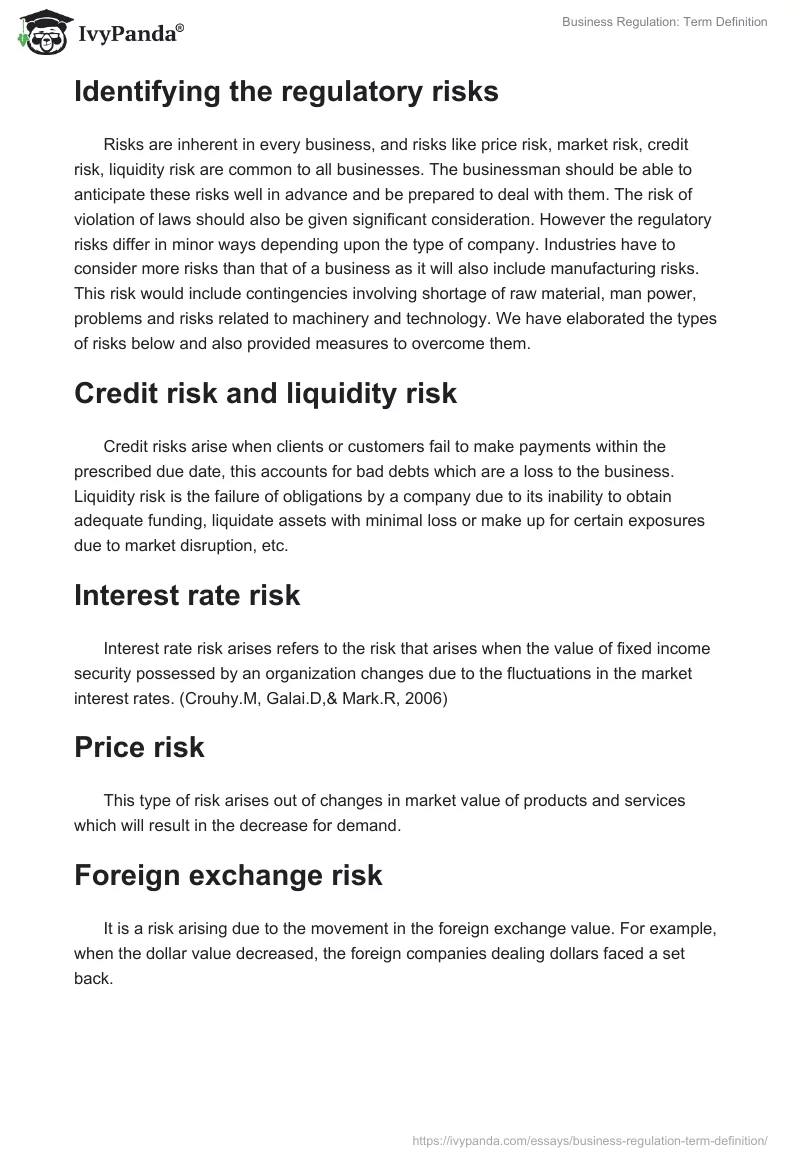 IvyPanda®

Business Regulation: Term Definition

Identifying the regulatory risks

Risks are inherent in every business, and risks like price risk, market risk, credit risk, liquidity risk are common to all businesses. The businessman should be able to anticipate these risks well in advance and be prepared to deal with them. The risk of violation of laws should also be given significant consideration. However the regulatory risks differ in minor ways depending upon the type of company. Industries have to consider more risks than that of a business as it will also include manufacturing risks. This risk would include contingencies involving shortage of raw material, man power, problems and risks related to machinery and technology. We have elaborated the types of risks below and also provided measures to overcome them.

Credit risk and liquidity risk

Credit risks arise when clients or customers fail to make payments within the prescribed due date, this accounts for bad debts which are a loss to the business. Liquidity risk is the failure of obligations by a company due to its inability to obtain adequate funding, liquidate assets with minimal loss or make up for certain exposures due to market disruption, etc.

Interest rate risk

Interest rate risk arises refers to the risk that arises when the value of fixed income security possessed by an organization changes due to the fluctuations in the market interest rates. (Crouhy.M, Galai.D,& Mark.R, 2006)

Price risk

This type of risk arises out of changes in market value of products and services which will result in the decrease for demand.

Foreign exchange risk

It is a risk arising due to the movement in the foreign exchange value. For example, when the dollar value decreased, the foreign companies dealing dollars faced a set back.

https://ivypanda.com/essays/business-regulation-term-definition/